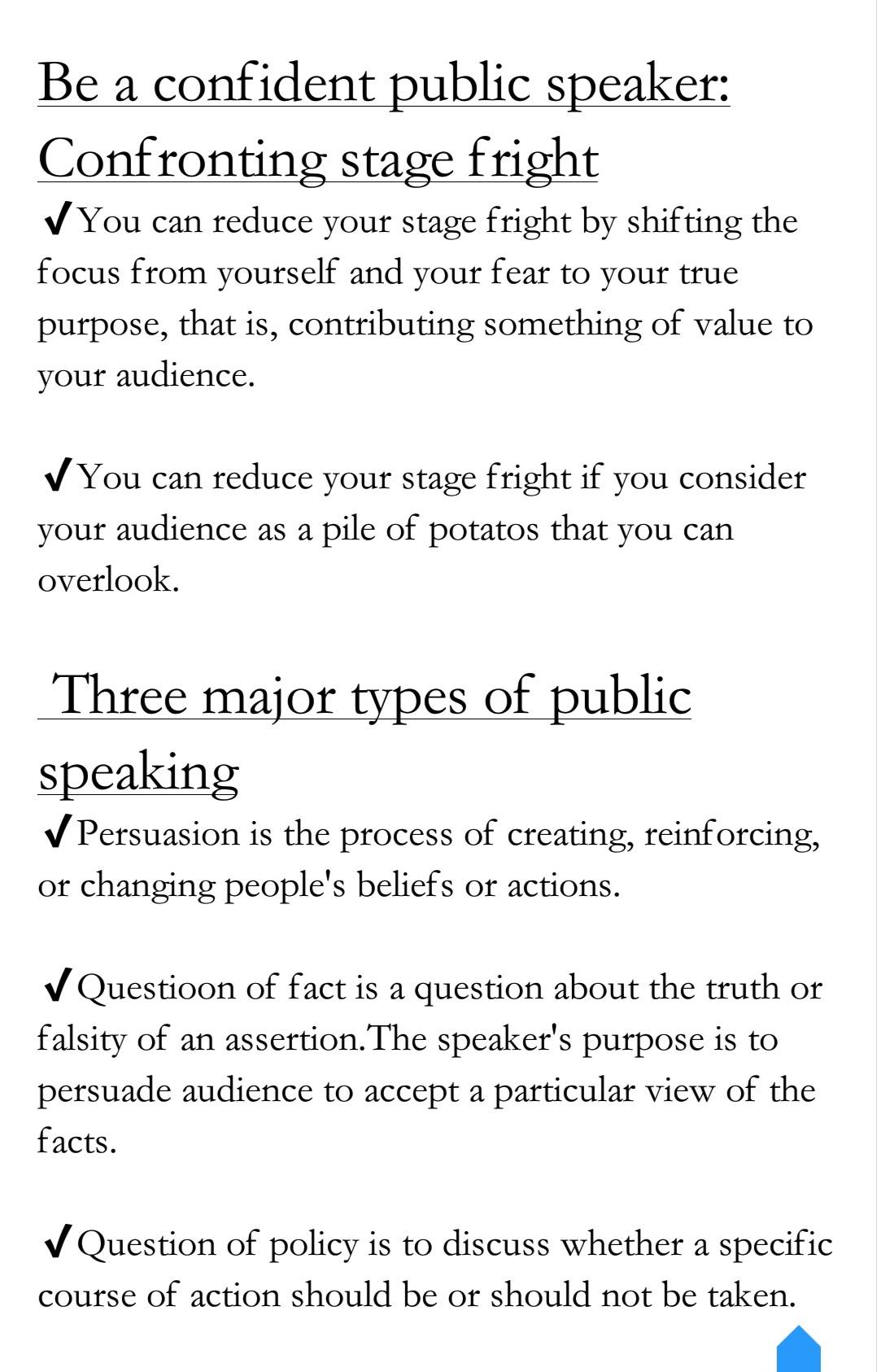 Be a confident public speaker: Confronting stage fright

✔You can reduce your stage fright by shifting the focus from yourself and your fear to your true purpose, that is, contributing something of value to your audience.

✔You can reduce your stage fright if you consider your audience as a pile of potatos that you can overlook.

Three major types of public speaking

✔Persuasion is the process of creating, reinforcing, or changing people's beliefs or actions.

✔Questioon of fact is a question about the truth or falsity of an assertion.The speaker's purpose is to persuade audience to accept a particular view of the facts.

✔Question of policy is to discuss whether a specific course of action should be or should not be taken.